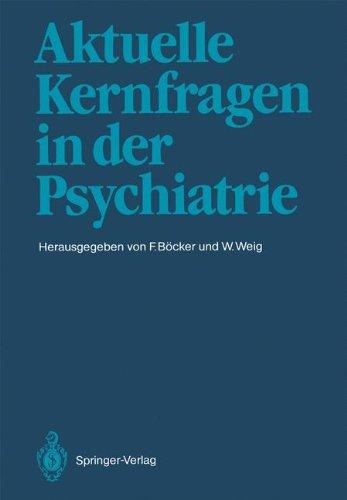 Aktuelle Kernfragen in der Psychiatrie

Herausgegeben von F. Böcker und W. Weig

Springer-Verlag